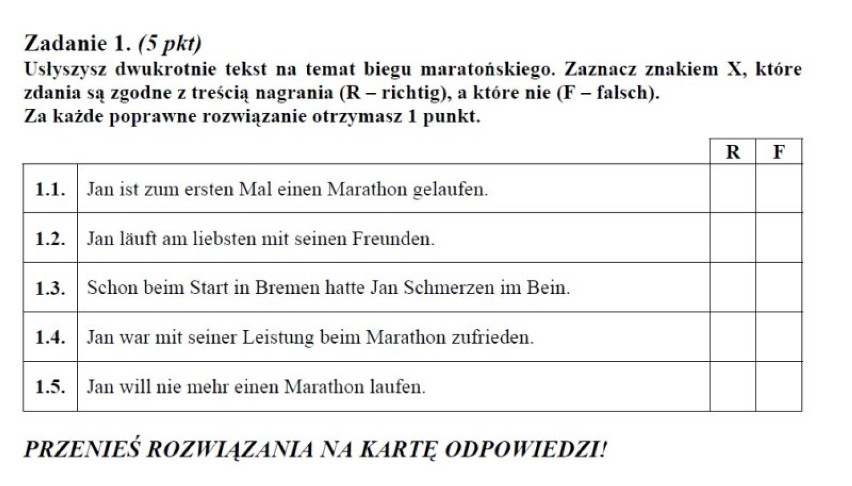 Zadanie 1. (5 pkt)
Usłyszysz dwukrotnie tekst na temat biegu maratońskiego. Zaznacz znakiem X, które zdania są zgodne z treścią nagrania (R – richtig), a które nie (F – falsch).
Za każde poprawne rozwiązanie otrzymasz 1 punkt.

| | | R | F |
|---|---|---|---|
| 1.1. | Jan ist zum ersten Mal einen Marathon gelaufen. | | |
| 1.2. | Jan läuft am liebsten mit seinen Freunden. | | |
| 1.3. | Schon beim Start in Bremen hatte Jan Schmerzen im Bein. | | |
| 1.4. | Jan war mit seiner Leistung beim Marathon zufrieden. | | |
| 1.5. | Jan will nie mehr einen Marathon laufen. | | |

PRZENIEŚ ROZWIĄZANIA NA KARTĘ ODPOWIEDZI!